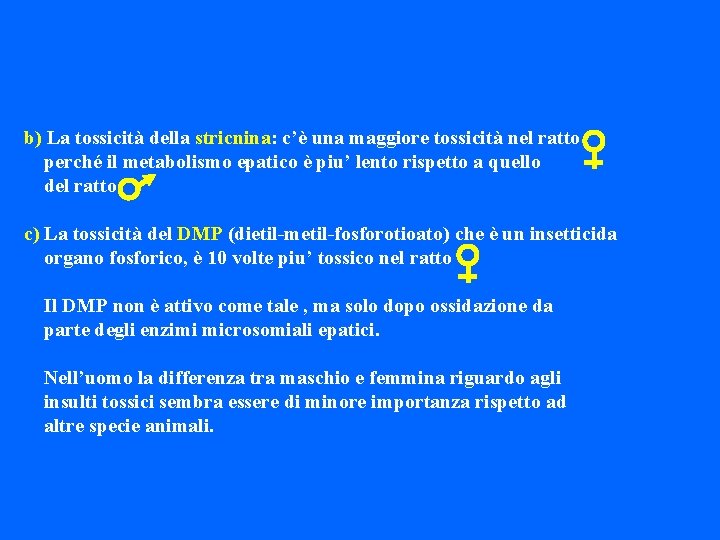 b) La tossicità della stricnina: c'è una maggiore tossicità nel ratto ♀ perché il metabolismo epatico è piu' lento rispetto a quello del ratto ♂

c) La tossicità del DMP (dietil-metil-fosforotioato) che è un insetticida organo fosforico, è 10 volte piu' tossico nel ratto ♀

Il DMP non è attivo come tale , ma solo dopo ossidazione da parte degli enzimi microsomiali epatici.

Nell'uomo la differenza tra maschio e femmina riguardo agli insulti tossici sembra essere di minore importanza rispetto ad altre specie animali.